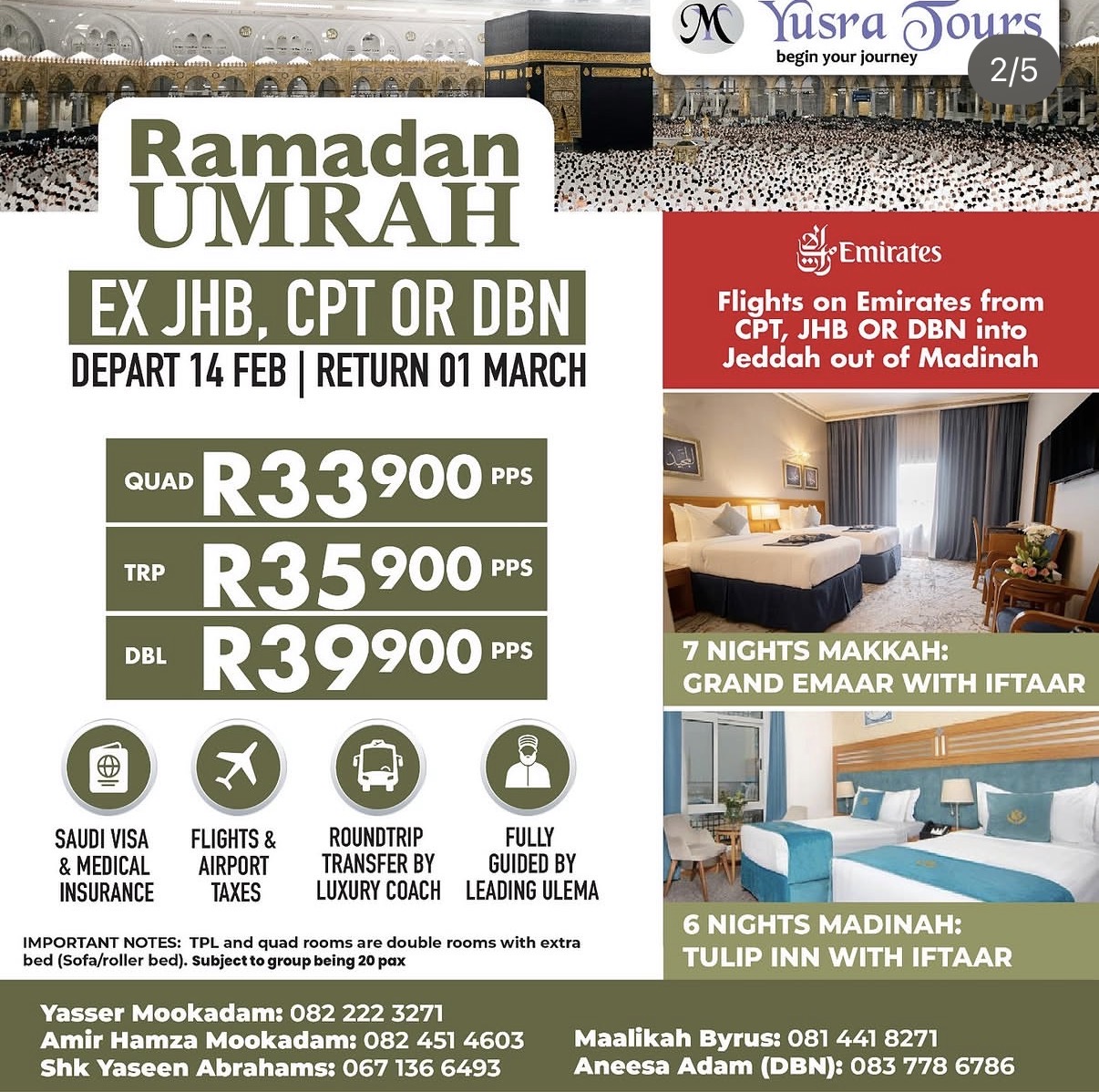 Yusra Tours
begin your journey

2/5

Ramadan
UMRAH

EX JHB, CPT OR DBN

DEPART 14 FEB | RETURN 01 MARCH

QUAD R33900 PPS

TRP R35900 PPS

DBL R39900 PPS

SAUDI VISA & MEDICAL INSURANCE

FLIGHTS & AIRPORT TAXES

ROUNDTRIP TRANSFER BY LUXURY COACH

FULLY GUIDED BY LEADING ULEMA

IMPORTANT NOTES: TPL and quad rooms are double rooms with extra bed (Sofa/roller bed). Subject to group being 20 pax

Emirates

Flights on Emirates from CPT, JHB OR DBN into Jeddah out of Madinah

7 NIGHTS MAKKAH:
GRAND EMAAR WITH IFTAAR

6 NIGHTS MADINAH:
TULIP INN WITH IFTAAR

Yasser Mookadam: 082 222 3271
Amir Hamza Mookadam: 082 451 4603
Shk Yaseen Abrahams: 067 136 6493

Maalikah Byrus: 081 441 8271
Aneesa Adam (DBN): 083 778 6786